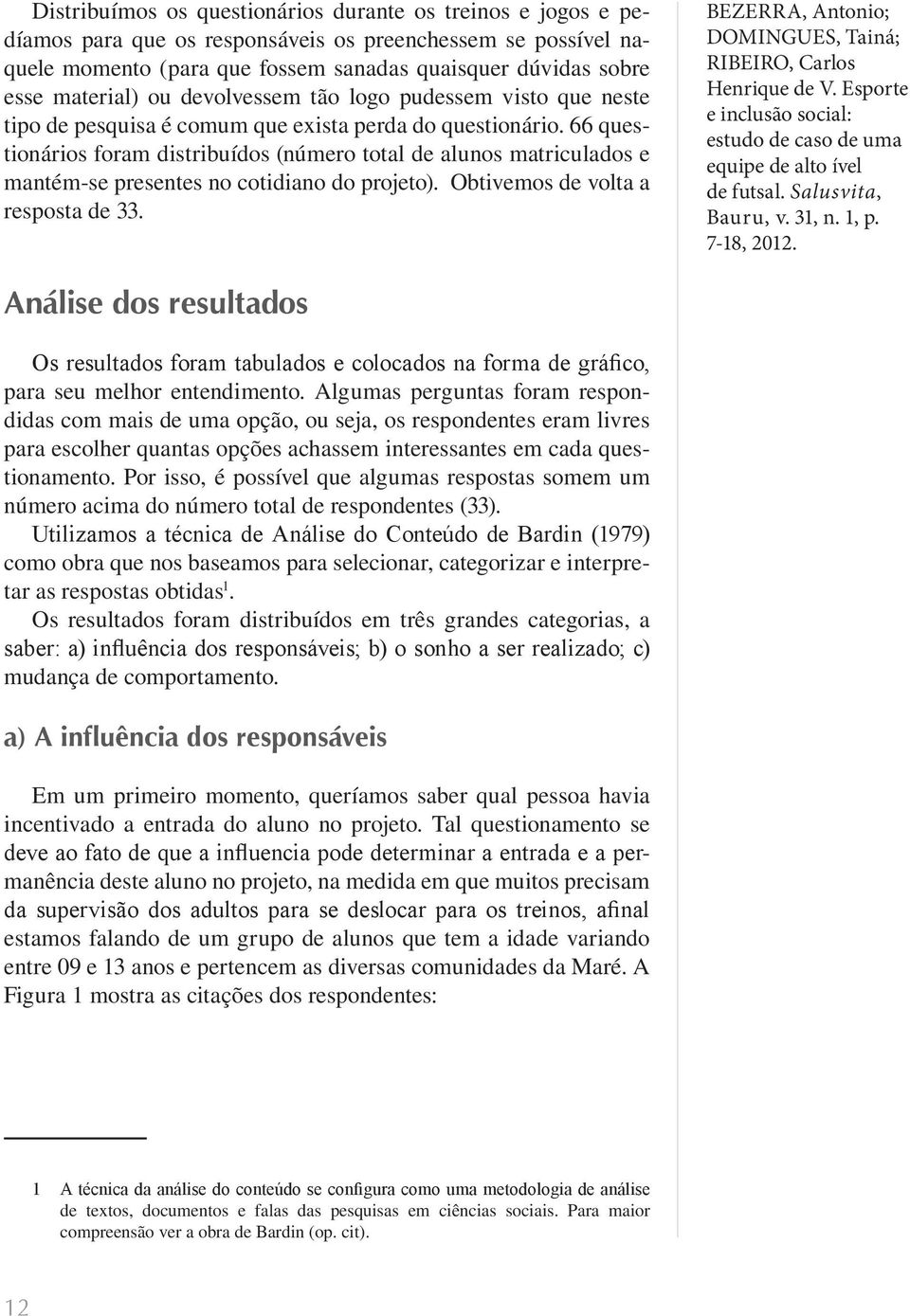 Distribuímos os questionários durante os treinos e jogos e pedíamos para que os responsáveis os preenchessem se possível naquele momento (para que fossem sanadas quaisquer dúvidas sobre esse material) ou devolvessem tão logo pudessem visto que neste tipo de pesquisa é comum que exista perda do questionário. 66 questionários foram distribuídos (número total de alunos matriculados e mantém-se presentes no cotidiano do projeto). Obtivemos de volta a resposta de 33.

Análise dos resultados

Os resultados foram tabulados e colocados na forma de gráfico, para seu melhor entendimento. Algumas perguntas foram respondidas com mais de uma opção, ou seja, os respondentes eram livres para escolher quantas opções achassem interessantes em cada questionamento. Por isso, é possível que algumas respostas somem um número acima do número total de respondentes (33).

Utilizamos a técnica de Análise do Conteúdo de Bardin (1979) como obra que nos baseamos para selecionar, categorizar e interpretar as respostas obtidas$^1$.

Os resultados foram distribuídos em três grandes categorias, a saber: a) influência dos responsáveis; b) o sonho a ser realizado; c) mudança de comportamento.

a) A influência dos responsáveis

Em um primeiro momento, queríamos saber qual pessoa havia incentivado a entrada do aluno no projeto. Tal questionamento se deve ao fato de que a influencia pode determinar a entrada e a permanência deste aluno no projeto, na medida em que muitos precisam da supervisão dos adultos para se deslocar para os treinos, afinal estamos falando de um grupo de alunos que tem a idade variando entre 09 e 13 anos e pertencem as diversas comunidades da Maré. A Figura 1 mostra as citações dos respondentes:

1 A técnica da análise do conteúdo se configura como uma metodologia de análise de textos, documentos e falas das pesquisas em ciências sociais. Para maior compreensão ver a obra de Bardin (op. cit).

BEZERRA, Antonio; DOMINGUES, Tainá; RIBEIRO, Carlos Henrique de V. Esporte e inclusão social: estudo de caso de uma equipe de alto ível de futsal. Salusvita, Bauru, v. 31, n. 1, p. 7-18, 2012.

12